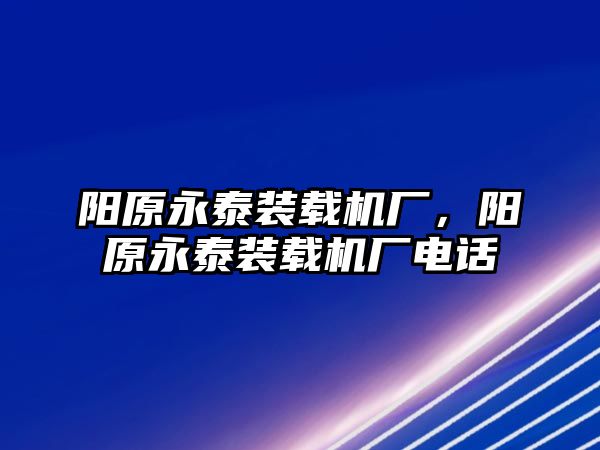 阳原永泰装载机厂，阳原永泰装载机厂电话